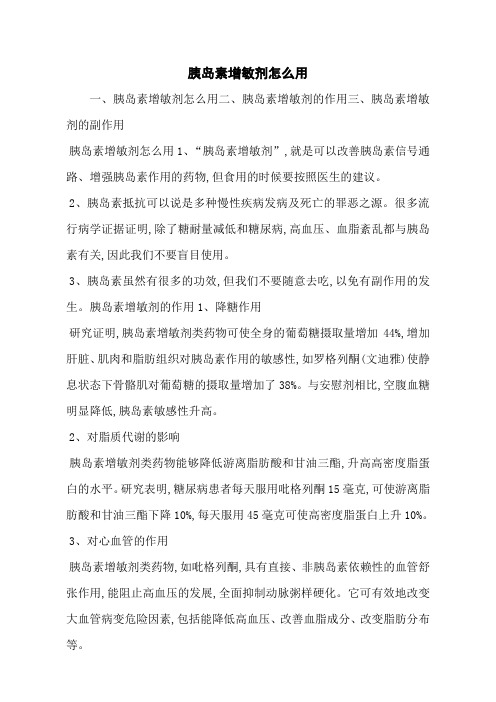 胰岛素增敏剂怎么用

一、胰岛素增敏剂怎么用二、胰岛素增敏剂的作用三、胰岛素增敏剂的副作用

胰岛素增敏剂怎么用 1、“胰岛素增敏剂”,就是可以改善胰岛素信号通路、增强胰岛素作用的药物,但食用的时候要按照医生的建议。

2、胰岛素抵抗可以说是多种慢性疾病发病及死亡的罪恶之源。很多流行病学证据证明,除了糖耐量减低和糖尿病,高血压、血脂紊乱都与胰岛素有关,因此我们不要盲目使用。

3、胰岛素虽然有很多的功效,但我们不要随意去吃,以免有副作用的发生。胰岛素增敏剂的作用 1、降糖作用

研究证明,胰岛素增敏剂类药物可使全身的葡萄糖摄取量增加 44%,增加肝脏、肌肉和脂肪组织对胰岛素作用的敏感性,如罗格列酮(文迪雅)使静息状态下骨骼肌对葡萄糖的摄取量增加了 38%。与安慰剂相比,空腹血糖明显降低,胰岛素敏感性升高。

2、对脂质代谢的影响

胰岛素增敏剂类药物能够降低游离脂肪酸和甘油三酯,升高高密度脂蛋白的水平。研究表明,糖尿病患者每天服用吡格列酮 15 毫克,可使游离脂肪酸和甘油三酯下降 10%,每天服用 45 毫克可使高密度脂蛋白上升 10%。

3、对心血管的作用

胰岛素增敏剂类药物,如吡格列酮,具有直接、非胰岛素依赖性的血管舒张作用,能阻止高血压的发展,全面抑制动脉粥样硬化。它可有效地改变大血管病变危险因素,包括能降低高血压、改善血脂成分、改变脂肪分布等。